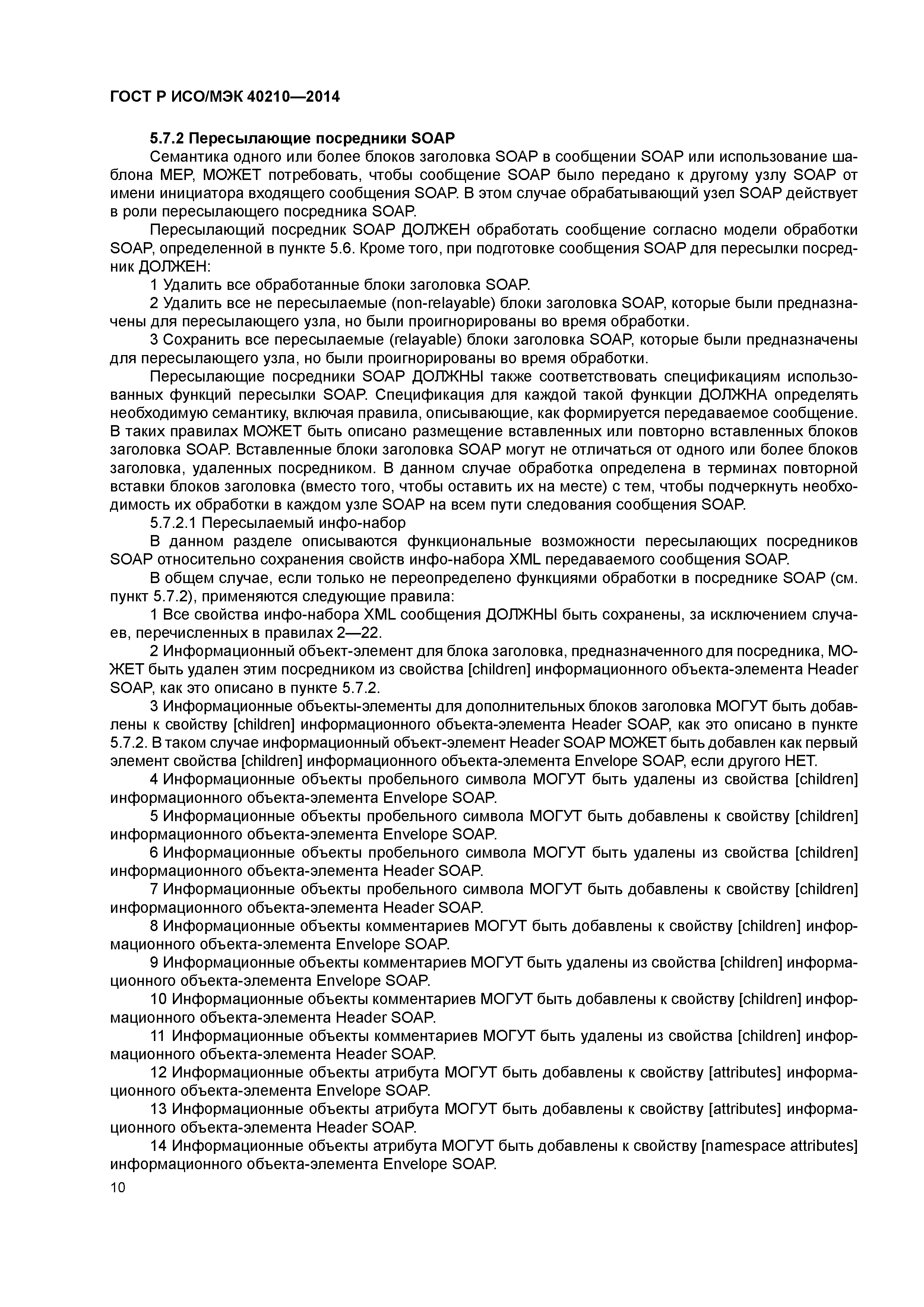 ГОСТ Р ИСО/МЭК 40210—2014

5.7.2 Пересылающие посредники SOAP

Семантика одного или более блоков заголовка SOAP в сообщении SOAP или использование шаблона MEP, МОЖЕТ потребовать, чтобы сообщение SOAP было передано к другому узлу SOAP от имени инициатора входящего сообщения SOAP. В этом случае обрабатывающий узел SOAP действует в роли пересылающего посредника SOAP.

Пересылающий посредник SOAP ДОЛЖЕН обработать сообщение согласно модели обработки SOAP, определенной в пункте 5.6. Кроме того, при подготовке сообщения SOAP для пересылки посредник ДОЛЖЕН:

1 Удалить все обработанные блоки заголовка SOAP.

2 Удалить все не пересылаемые (non-relayable) блоки заголовка SOAP, которые были предназначены для пересылающего узла, но были проигнорированы во время обработки.

3 Сохранить все пересылаемые (relayable) блоки заголовка SOAP, которые были предназначены для пересылающего узла, но были проигнорированы во время обработки.

Пересылающие посредники SOAP ДОЛЖНЫ также соответствовать спецификациям использованных функций пересылки SOAP. Спецификация для каждой такой функции ДОЛЖНА определять необходимую семантику, включая правила, описывающие, как формируется передаваемое сообщение. В таких правилах МОЖЕТ быть описано размещение вставленных или повторно вставленных блоков заголовка SOAP. Вставленные блоки заголовка SOAP могут не отличаться от одного или более блоков заголовка, удаленных посредником. В данном случае обработка определена в терминах повторной вставки блоков заголовка (вместо того, чтобы оставить их на месте) с тем, чтобы подчеркнуть необходимость их обработки в каждом узле SOAP на всем пути следования сообщения SOAP.

5.7.2.1 Пересылаемый инфо-набор

В данном разделе описываются функциональные возможности пересылающих посредников SOAP относительно сохранения свойств инфо-набора XML передаваемого сообщения SOAP.

В общем случае, если только не переопределено функциями обработки в посреднике SOAP (см. пункт 5.7.2), применяются следующие правила:

1 Все свойства инфо-набора XML сообщения ДОЛЖНЫ быть сохранены, за исключением случаев, перечисленных в правилах 2—22.

2 Информационный объект-элемент для блока заголовка, предназначенного для посредника, МОЖЕТ быть удален этим посредником из свойства [children] информационного объекта-элемента Header SOAP, как это описано в пункте 5.7.2.

3 Информационные объекты-элементы для дополнительных блоков заголовка МОГУТ быть добавлены к свойству [children] информационного объекта-элемента Header SOAP, как это описано в пункте 5.7.2. В таком случае информационный объект-элемент Header SOAP МОЖЕТ быть добавлен как первый элемент свойства [children] информационного объекта-элемента Envelope SOAP, если другого НЕТ.

4 Информационные объекты пробельного символа МОГУТ быть удалены из свойства [children] информационного объекта-элемента Envelope SOAP.

5 Информационные объекты пробельного символа МОГУТ быть добавлены к свойству [children] информационного объекта-элемента Envelope SOAP.

6 Информационные объекты пробельного символа МОГУТ быть удалены из свойства [children] информационного объекта-элемента Header SOAP.

7 Информационные объекты пробельного символа МОГУТ быть добавлены к свойству [children] информационного объекта-элемента Header SOAP.

8 Информационные объекты комментариев МОГУТ быть добавлены к свойству [children] информационного объекта-элемента Envelope SOAP.

9 Информационные объекты комментариев МОГУТ быть удалены из свойства [children] информационного объекта-элемента Envelope SOAP.

10 Информационные объекты комментариев МОГУТ быть добавлены к свойству [children] информационного объекта-элемента Header SOAP.

11 Информационные объекты комментариев МОГУТ быть удалены из свойства [children] информационного объекта-элемента Header SOAP.

12 Информационные объекты атрибута МОГУТ быть добавлены к свойству [attributes] информационного объекта-элемента Envelope SOAP.

13 Информационные объекты атрибута МОГУТ быть добавлены к свойству [attributes] информационного объекта-элемента Header SOAP.

14 Информационные объекты атрибута МОГУТ быть добавлены к свойству [namespace attributes] информационного объекта-элемента Envelope SOAP.

10